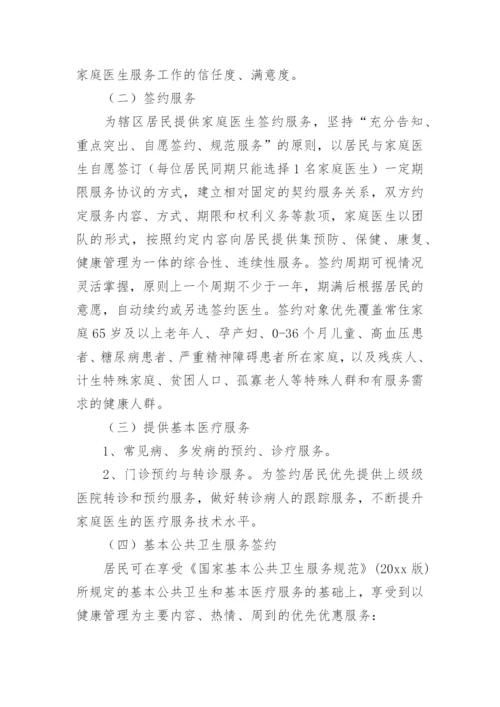 家庭医生服务工作的信任度、满意度。

（二）签约服务

为辖区居民提供家庭医生签约服务，坚持“充分告知、重点突出、自愿签约、规范服务”的原则，以居民与家庭医生自愿签订（每位居民同期只能选择1名家庭医生）一定期限服务协议的方式，建立相对固定的契约服务关系，双方约定服务内容、方式、期限和权利义务等款项，家庭医生以团队的形式，按照约定内容向居民提供集预防、保健、康复、健康管理为一体的综合性、连续性服务。签约周期可视情况灵活掌握，原则上一个周期不少于一年，期满后根据居民的意愿，自动续约或另选签约医生。签约对象优先覆盖常住家庭65岁及以上老年人、孕产妇、0-36个月儿童、高血压患者、糖尿病患者、严重精神障碍患者所在家庭，以及残疾人、计生特殊家庭、贫困人口、孤寡老人等特殊人群和有服务需求的健康人群。

（三）提供基本医疗服务

1、常见病、多发病的预约、诊疗服务。

2、门诊预约与转诊服务。为签约居民优先提供上级级医院转诊和预约服务，做好转诊病人的跟踪服务，不断提升家庭医生的医疗服务技术水平。

（四）基本公共卫生服务签约

居民可在享受《国家基本公共卫生服务规范》(20xx版)所规定的基本公共卫生和基本医疗服务的基础上，享受到以健康管理为主要内容、热情、周到的优先优惠服务：